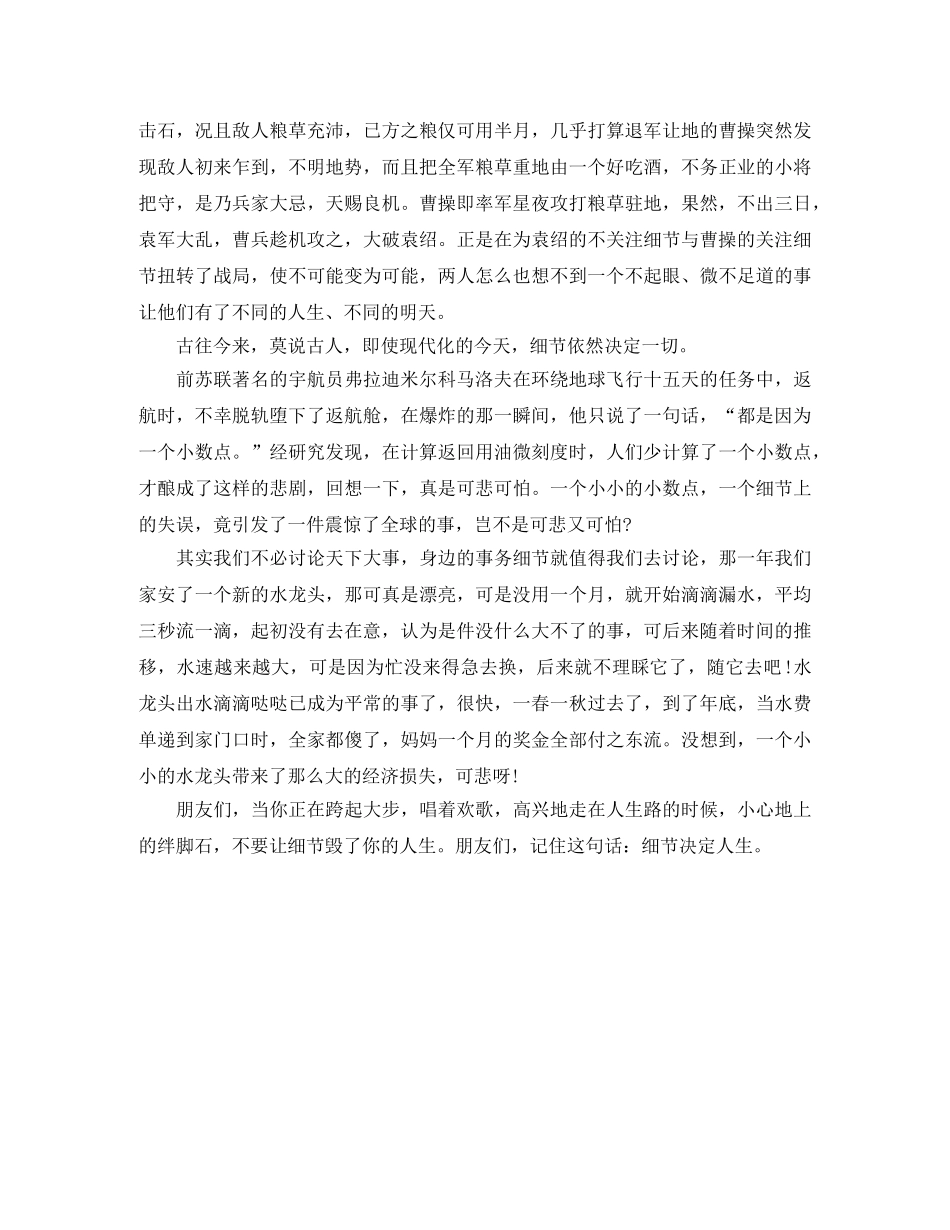 击石，况且敌人粮草充沛，已方之粮仅可用半月，几乎打算退军让地的曹操突然发现敌人初来乍到，不明地势，而且把全军粮草重地由一个好吃酒，不务正业的小将把守，是乃兵家大忌，天赐良机。曹操即率军星夜攻打粮草驻地，果然，不出三日，袁军大乱，曹兵趁机攻之，大破袁绍。正是在为袁绍的不关注细节与曹操的关注细节扭转了战局，使不可能变为可能，两人怎么也想不到一个不起眼、微不足道的事让他们有了不同的人生、不同的明天。

古往今来，莫说古人，即使现代化的今天，细节依然决定一切。

前苏联著名的宇航员弗拉迪米尔科马洛夫在环绕地球飞行十五天的任务中，返航时，不幸脱轨堕下了返航舱，在爆炸的那一瞬间，他只说了一句话，“都是因为一个小数点。”经研究发现，在计算返回用油微刻度时，人们少计算了一个小数点，才酿成了这样的悲剧，回想一下，真是可悲可怕。一个小小的小数点，一个细节上的失误，竟引发了一件震惊了全球的事，岂不是可悲又可怕?

其实我们不必讨论天下大事，身边的事务细节就值得我们去讨论，那一年我们家安了一个新的水龙头，那可真是漂亮，可是没用一个月，就开始滴滴漏水，平均三秒流一滴，起初没有去在意，认为是件没什么大不了的事，可后来随着时间的推移，水速越来越大，可是因为忙没来得急去换，后来就不理睬它了，随它去吧!水龙头出水滴滴哒哒已成为平常的事了，很快，一春一秋过去了，到了年底，当水费单递到家门口时，全家都傻了，妈妈一个月的奖金全部付之东流。没想到，一个小小的水龙头带来了那么大的经济损失，可悲呀!

朋友们，当你正在跨起大步，唱着欢歌，高兴地走在人生路的时候，小心地上的绊脚石，不要让细节毁了你的人生。朋友们，记住这句话：细节决定人生。